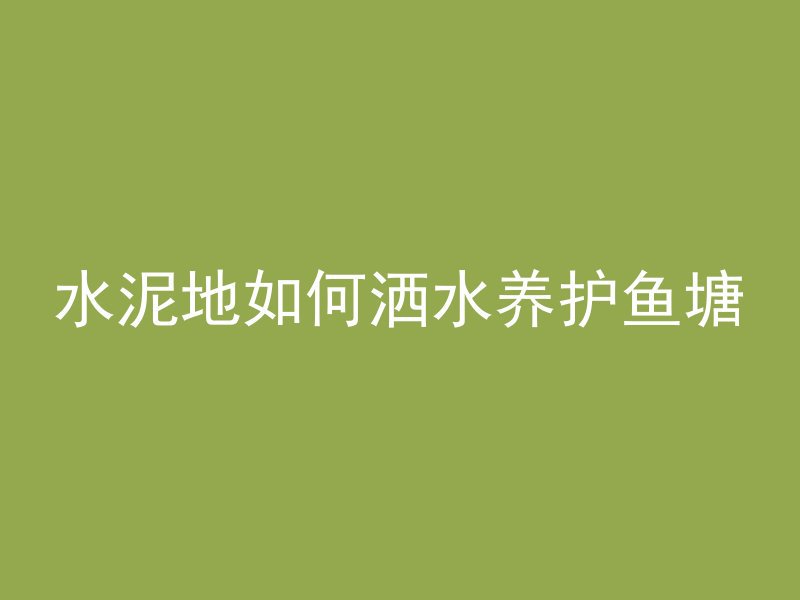 水泥地如何洒水养护鱼塘